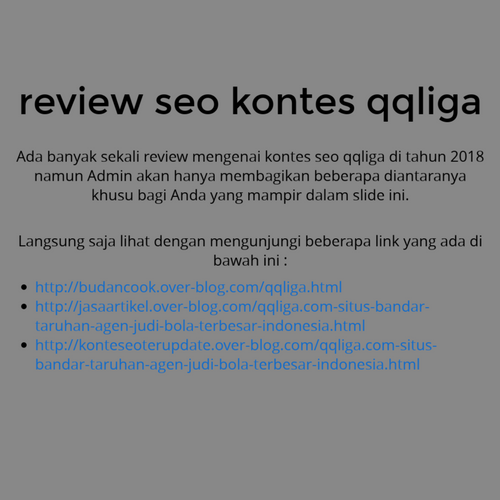 review seo kontes qqliga

Ada banyak sekali review mengenai kontes seo qqliga di tahun 2018 namun Admin akan hanya membagikan beberapa diantaranya khusu bagi Anda yang mampir dalam slide ini.

Langsung saja lihat dengan mengunjungi beberapa link yang ada di bawah ini :

• http://budancook.over-blog.com/qqliga.html
• http://jasaartikel.over-blog.com/qqliga.com-situs-bandar-taruhan-agen-judi-bola-terbesar-indonesia.html
• http://konteseoterupdate.over-blog.com/qqliga.com-situs-bandar-taruhan-agen-judi-bola-terbesar-indonesia.html